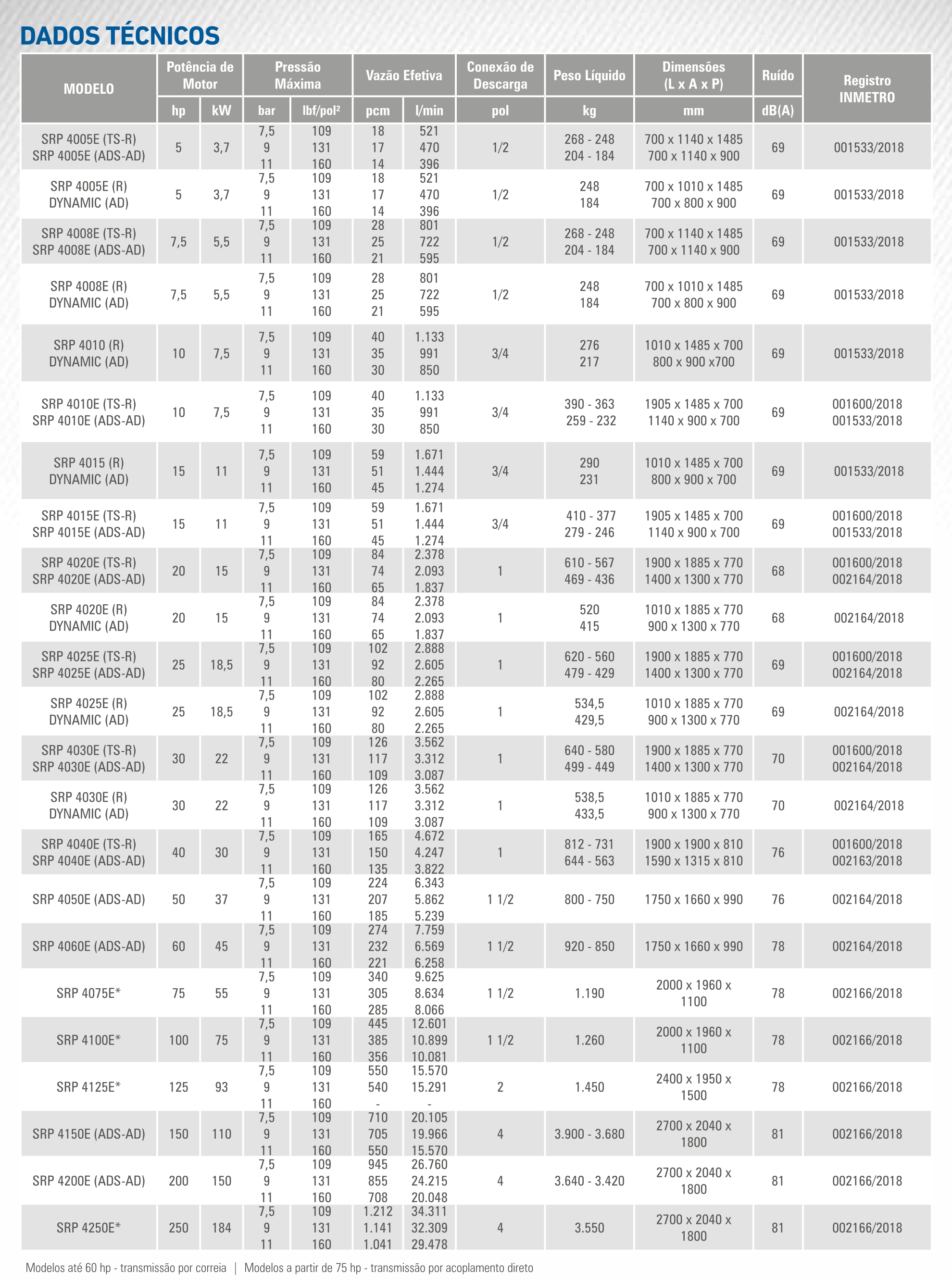 DADOS TÉCNICOS

| MODELO | Potência de Motor hp | Potência de Motor kW | Pressão Máxima bar | Pressão Máxima lbf/pol² | Vazão Efetiva pcm | Vazão Efetiva l/min | Conexão de Descarga pol | Peso Líquido kg | Dimensões (L x A x P) mm | Ruído dB(A) | Registro INMETRO |
|---|---|---|---|---|---|---|---|---|---|---|---|
| SRP 4005E (TS-R) SRP 4005E (ADS-AD) | 5 | 3,7 | 7,5 9 11 | 109 131 160 | 18 17 14 | 521 470 396 | 1/2 | 268 - 248 204 - 184 | 700 x 1140 x 1485 700 x 1140 x 900 | 69 | 001533/2018 |
| SRP 4005E (R) DYNAMIC (AD) | 5 | 3,7 | 7,5 9 11 | 109 131 160 | 18 17 14 | 521 470 396 | 1/2 | 248 184 | 700 x 1010 x 1485 700 x 800 x 900 | 69 | 001533/2018 |
| SRP 4008E (TS-R) SRP 4008E (ADS-AD) | 7,5 | 5,5 | 7,5 9 11 | 109 131 160 | 28 25 21 | 801 722 595 | 1/2 | 268 - 248 204 - 184 | 700 x 1140 x 1485 700 x 1140 x 900 | 69 | 001533/2018 |
| SRP 4008E (R) DYNAMIC (AD) | 7,5 | 5,5 | 7,5 9 11 | 109 131 160 | 28 25 21 | 801 722 595 | 1/2 | 248 184 | 700 x 1010 x 1485 700 x 800 x 900 | 69 | 001533/2018 |
| SRP 4010 (R) DYNAMIC (AD) | 10 | 7,5 | 7,5 9 11 | 109 131 160 | 40 35 30 | 1.133 991 850 | 3/4 | 276 217 | 1010 x 1485 x 700 800 x 900 x700 | 69 | 001533/2018 |
| SRP 4010E (TS-R) SRP 4010E (ADS-AD) | 10 | 7,5 | 7,5 9 11 | 109 131 160 | 40 35 30 | 1.133 991 850 | 3/4 | 390 - 363 259 - 232 | 1905 x 1485 x 700 1140 x 900 x 700 | 69 | 001600/2018 001533/2018 |
| SRP 4015 (R) DYNAMIC (AD) | 15 | 11 | 7,5 9 11 | 109 131 160 | 59 51 45 | 1.671 1.444 1.274 | 3/4 | 290 231 | 1010 x 1485 x 700 800 x 900 x 700 | 69 | 001533/2018 |
| SRP 4015E (TS-R) SRP 4015E (ADS-AD) | 15 | 11 | 7,5 9 11 | 109 131 160 | 59 51 45 | 1.671 1.444 1.274 | 3/4 | 410 - 377 279 - 246 | 1905 x 1485 x 700 1140 x 900 x 700 | 69 | 001600/2018 001533/2018 |
| SRP 4020E (TS-R) SRP 4020E (ADS-AD) | 20 | 15 | 7,5 9 11 | 109 131 160 | 84 74 65 | 2.378 2.093 1.837 | 1 | 610 - 567 469 - 436 | 1900 x 1885 x 770 1400 x 1300 x 770 | 68 | 001600/2018 002164/2018 |
| SRP 4020E (R) DYNAMIC (AD) | 20 | 15 | 7,5 9 11 | 109 131 160 | 84 74 65 | 2.378 2.093 1.837 | 1 | 520 415 | 1010 x 1885 x 770 900 x 1300 x 770 | 68 | 002164/2018 |
| SRP 4025E (TS-R) SRP 4025E (ADS-AD) | 25 | 18,5 | 7,5 9 11 | 109 131 160 | 102 92 80 | 2.888 2.605 2.265 | 1 | 620 - 560 479 - 429 | 1900 x 1885 x 770 1400 x 1300 x 770 | 69 | 001600/2018 002164/2018 |
| SRP 4025E (R) DYNAMIC (AD) | 25 | 18,5 | 7,5 9 11 | 109 131 160 | 102 92 80 | 2.888 2.605 2.265 | 1 | 534,5 429,5 | 1010 x 1885 x 770 900 x 1300 x 770 | 69 | 002164/2018 |
| SRP 4030E (TS-R) SRP 4030E (ADS-AD) | 30 | 22 | 7,5 9 11 | 109 131 160 | 126 117 109 | 3.562 3.312 3.087 | 1 | 640 - 580 499 - 449 | 1900 x 1885 x 770 1400 x 1300 x 770 | 70 | 001600/2018 002164/2018 |
| SRP 4030E (R) DYNAMIC (AD) | 30 | 22 | 7,5 9 11 | 109 131 160 | 126 117 109 | 3.562 3.312 3.087 | 1 | 538,5 433,5 | 1010 x 1885 x 770 900 x 1300 x 770 | 70 | 002164/2018 |
| SRP 4040E (TS-R) SRP 4040E (ADS-AD) | 40 | 30 | 7,5 9 11 | 109 131 160 | 165 150 135 | 4.672 4.247 3.822 | 1 | 812 - 731 644 - 563 | 1900 x 1900 x 810 1590 x 1315 x 810 | 76 | 001600/2018 002163/2018 |
| SRP 4050E (ADS-AD) | 50 | 37 | 7,5 9 11 | 109 131 160 | 224 207 185 | 6.343 5.862 5.239 | 1 1/2 | 800 - 750 | 1750 x 1660 x 990 | 76 | 002164/2018 |
| SRP 4060E (ADS-AD) | 60 | 45 | 7,5 9 11 | 109 131 160 | 274 232 221 | 7.759 6.569 6.258 | 1 1/2 | 920 - 850 | 1750 x 1660 x 990 | 78 | 002164/2018 |
| SRP 4075E* | 75 | 55 | 7,5 9 11 | 109 131 160 | 340 305 285 | 9.625 8.634 8.066 | 1 1/2 | 1.190 | 2000 x 1960 x 1100 | 78 | 002166/2018 |
| SRP 4100E* | 100 | 75 | 7,5 9 11 | 109 131 160 | 445 385 356 | 12.601 10.899 10.081 | 1 1/2 | 1.260 | 2000 x 1960 x 1100 | 78 | 002166/2018 |
| SRP 4125E* | 125 | 93 | 7,5 9 11 | 109 131 160 | 550 540 - | 15.570 15.291 - | 2 | 1.450 | 2400 x 1950 x 1500 | 78 | 002166/2018 |
| SRP 4150E (ADS-AD) | 150 | 110 | 7,5 9 11 | 109 131 160 | 710 705 550 | 20.105 19.966 15.570 | 4 | 3.900 - 3.680 | 2700 x 2040 x 1800 | 81 | 002166/2018 |
| SRP 4200E (ADS-AD) | 200 | 150 | 7,5 9 11 | 109 131 160 | 945 855 708 | 26.760 24.215 20.048 | 4 | 3.640 - 3.420 | 2700 x 2040 x 1800 | 81 | 002166/2018 |
| SRP 4250E* | 250 | 184 | 7,5 9 11 | 109 131 160 | 1.212 1.141 1.041 | 34.311 32.309 29.478 | 4 | 3.550 | 2700 x 2040 x 1800 | 81 | 002166/2018 |

Modelos até 60 hp - transmissão por correia | Modelos a partir de 75 hp - transmissão por acoplamento direto